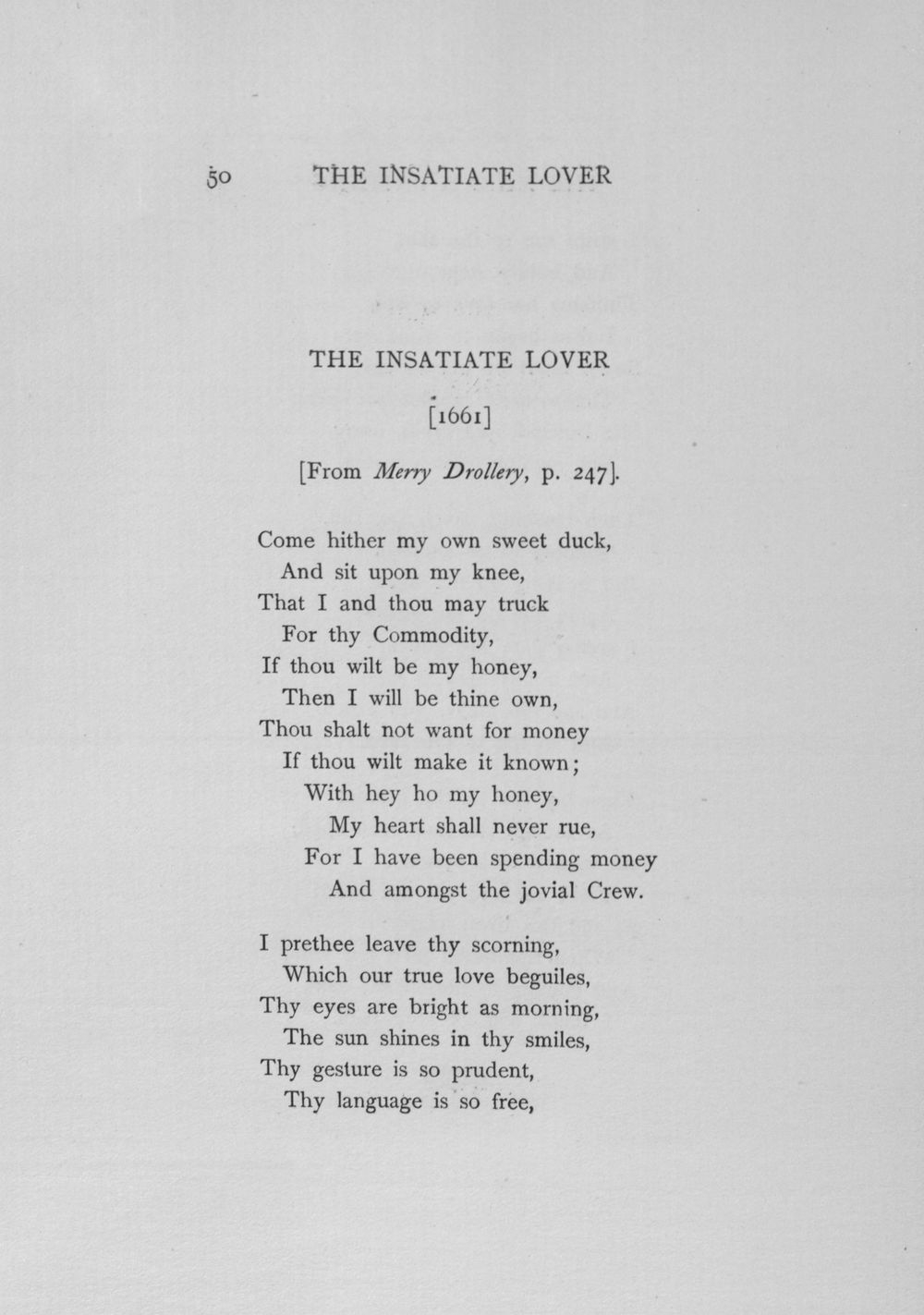 50 THE INSATIATE LOVER

THE INSATIATE LOVER

[1661]

[From Merry Drollery, p. 247].

Come hither my own sweet duck,
And sit upon my knee,
That I and thou may truck
For thy Commodity,
If thou wilt be my honey,
Then I will be thine own,
Thou shalt not want for money
If thou wilt make it known;
With hey ho my honey,
My heart shall never rue,
For I have been spending money
And amongst the jovial Crew.

I prethee leave thy scorning,
Which our true love beguiles,
Thy eyes are bright as morning,
The sun shines in thy smiles,
Thy gesture is so prudent,
Thy language is so free,